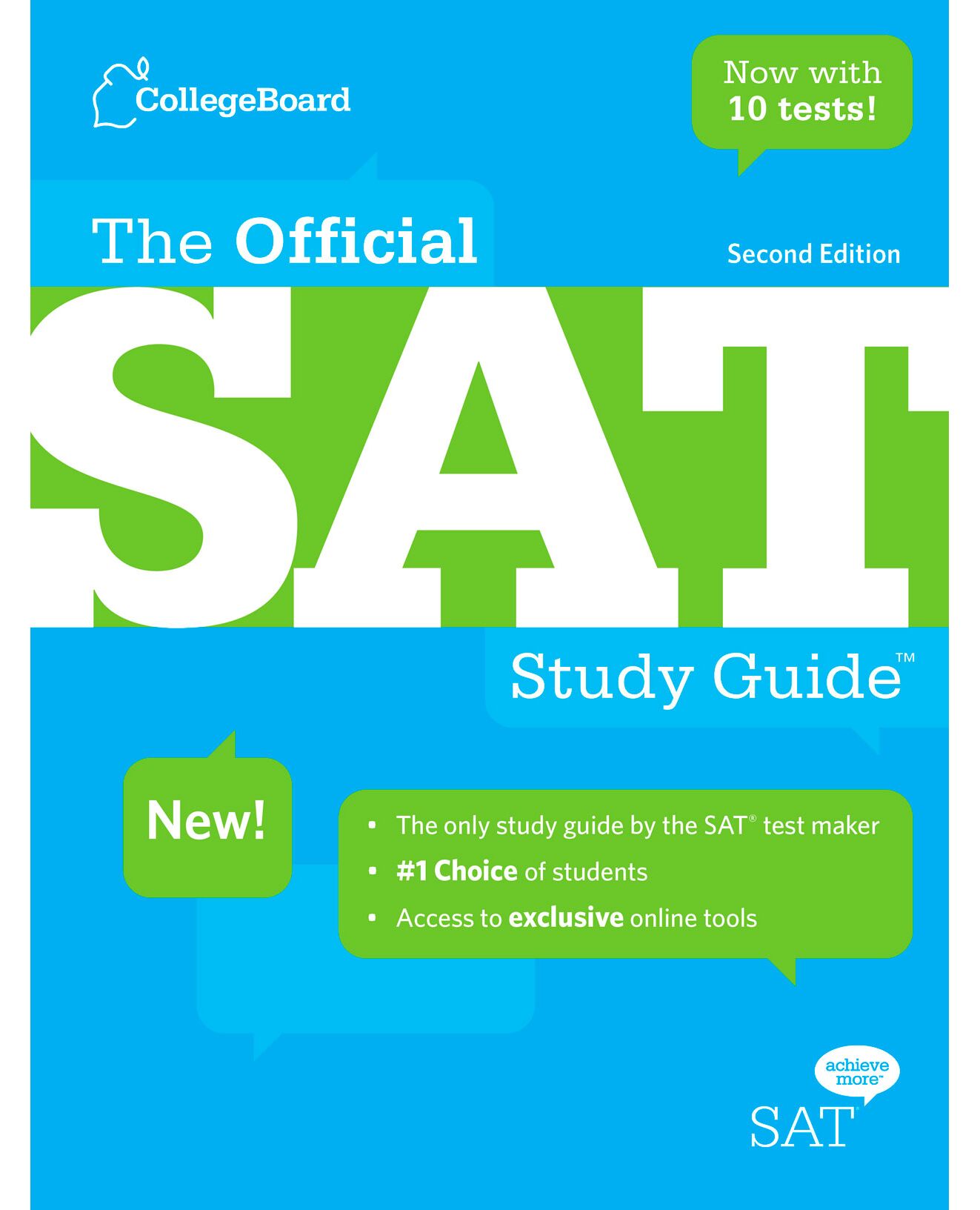 CollegeBoard

Now with
10 tests!

The Official

Second Edition

SAT

Study Guide™

New!

• The only study guide by the SAT® test maker
• #1 Choice of students
• Access to exclusive online tools

achieve
more™

SAT